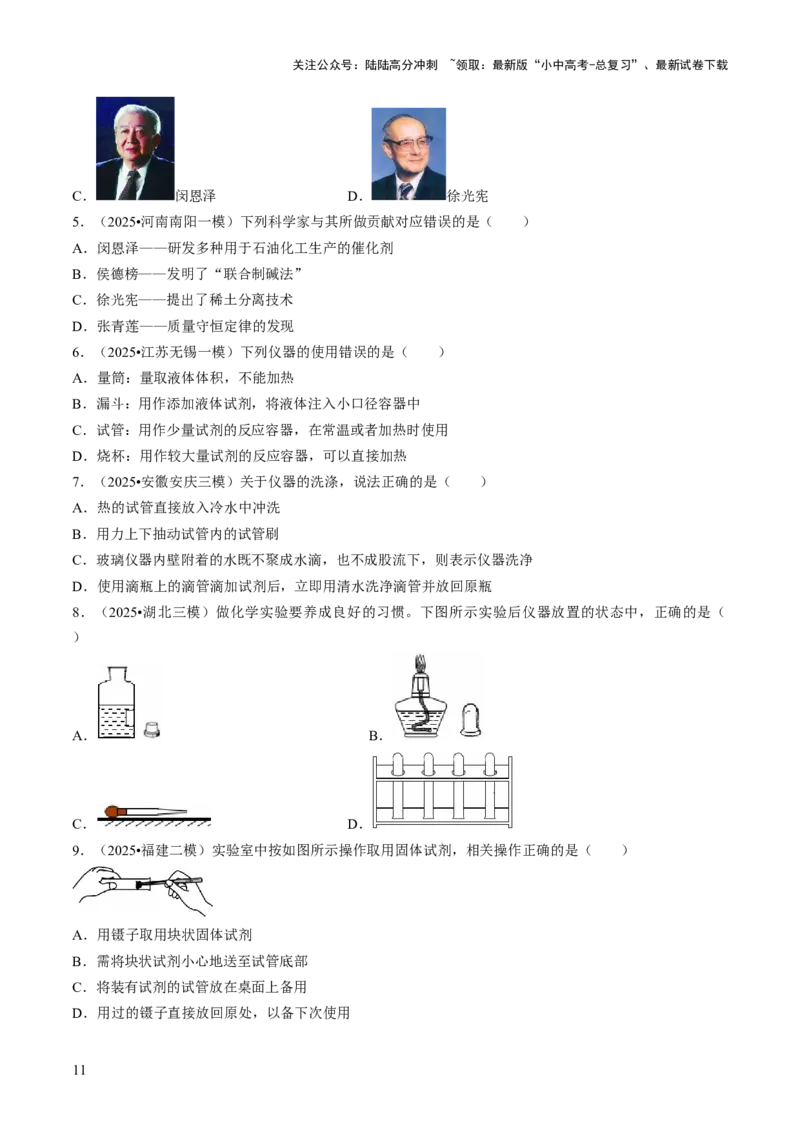 关注公众号：陆陆高分冲刺 ~领取：最新版“小中高考-总复习”、最新试卷下载

C. 闵恩泽　　D. 徐光宪

5. （2025•河南南阳一模）下列科学家与其所做贡献对应错误的是（　　）

A. 闵恩泽——研发多种用于石油化工生产的催化剂

B. 侯德榜——发明了“联合制碱法”

C. 徐光宪——提出了稀土分离技术

D. 张青莲——质量守恒定律的发现

6. （2025•江苏无锡一模）下列仪器的使用错误的是（　　）

A. 量筒：量取液体体积，不能加热

B. 漏斗：用作添加液体试剂，将液体注入小口径容器中

C. 试管：用作少量试剂的反应容器，在常温或者加热时使用

D. 烧杯：用作较大量试剂的反应容器，可以直接加热

7. （2025•安徽安庆三模）关于仪器的洗涤，说法正确的是（　　）

A. 热的试管直接放入冷水中冲洗

B. 用力上下抽动试管内的试管刷

C. 玻璃仪器内壁附着的水既不聚成水滴，也不成股流下，则表示仪器洗净

D. 使用滴瓶上的滴管滴加试剂后，立即用清水洗净滴管并放回原瓶

8. （2025•湖北三模）做化学实验要养成良好的习惯。下图所示实验后仪器放置的状态中，正确的是（　　）

A.　　B.

C.　　D.

9. （2025•福建二模）实验室中按如图所示操作取用固体试剂，相关操作正确的是（　　）

A. 用镊子取用块状固体试剂

B. 需将块状试剂小心地送至试管底部

C. 将装有试剂的试管放在桌面上备用

D. 用过的镊子直接放回原处，以备下次使用

11